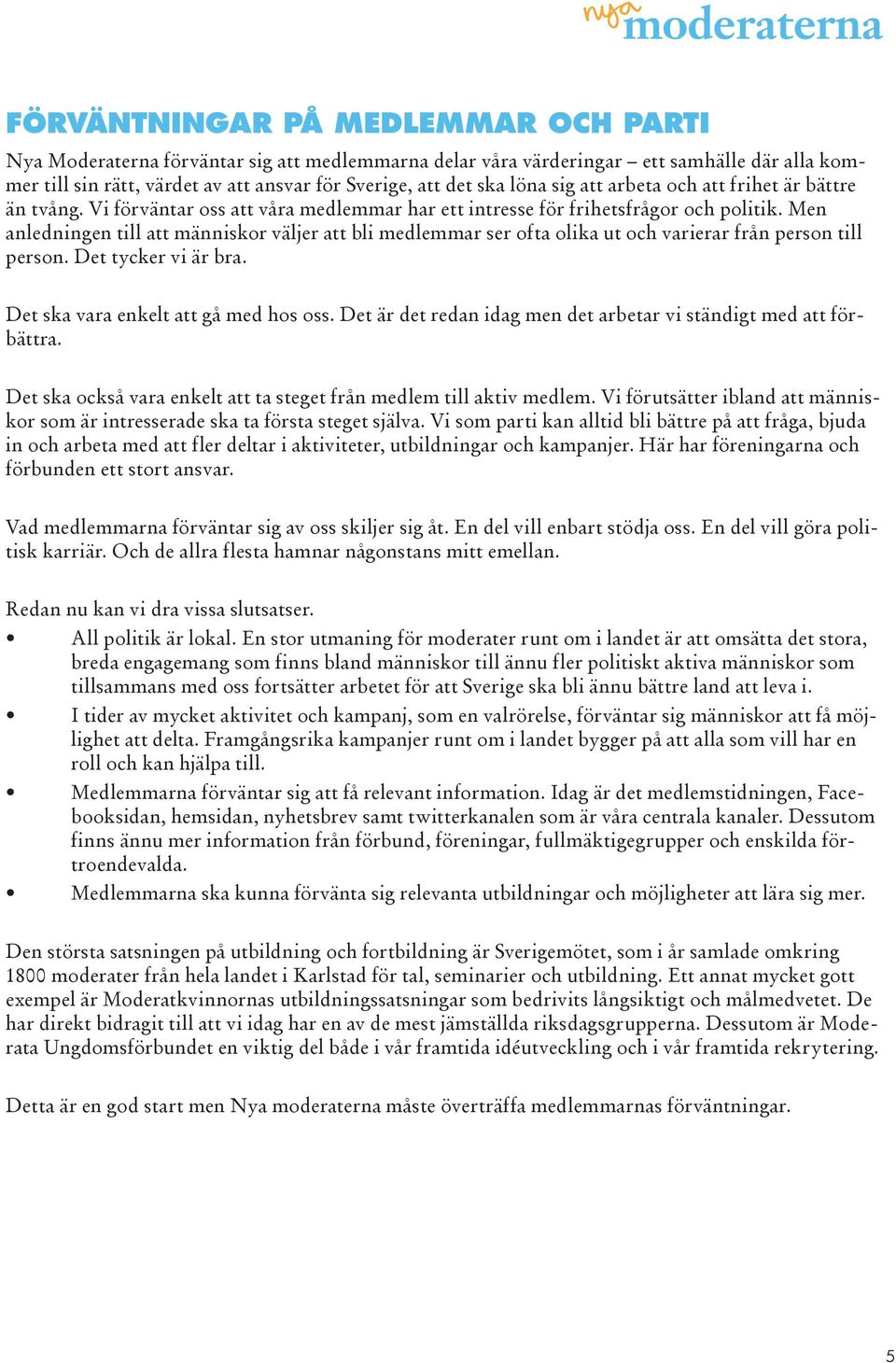 nya moderaterna

FÖRVÄNTNINGAR PÅ MEDLEMMAR OCH PARTI

Nya Moderaterna förväntar sig att medlemmarna delar våra värderingar – ett samhälle där alla kommer till sin rätt, värdet av att ansvar för Sverige, att det ska löna sig att arbeta och att frihet är bättre än tvång. Vi förväntar oss att våra medlemmar har ett intresse för frihetsfrågor och politik. Men anledningen till att människor väljer att bli medlemmar ser ofta olika ut och varierar från person till person. Det tycker vi är bra.

Det ska vara enkelt att gå med hos oss. Det är det redan idag men det arbetar vi ständigt med att förbättra.

Det ska också vara enkelt att ta steget från medlem till aktiv medlem. Vi förutsätter ibland att människor som är intresserade ska ta första steget själva. Vi som parti kan alltid bli bättre på att fråga, bjuda in och arbeta med att fler deltar i aktiviteter, utbildningar och kampanjer. Här har föreningarna och förbunden ett stort ansvar.

Vad medlemmarna förväntar sig av oss skiljer sig åt. En del vill enbart stödja oss. En del vill göra politisk karriär. Och de allra flesta hamnar någonstans mitt emellan.

Redan nu kan vi dra vissa slutsatser.
• All politik är lokal. En stor utmaning för moderater runt om i landet är att omsätta det stora, breda engagemang som finns bland människor till ännu fler politiskt aktiva människor som tillsammans med oss fortsätter arbetet för att Sverige ska bli ännu bättre land att leva i.
• I tider av mycket aktivitet och kampanj, som en valrörelse, förväntar sig människor att få möjlighet att delta. Framgångsrika kampanjer runt om i landet bygger på att alla som vill har en roll och kan hjälpa till.
• Medlemmarna förväntar sig att få relevant information. Idag är det medlemstidningen, Facebooksidan, hemsidan, nyhetsbrev samt twitterkanalen som är våra centrala kanaler. Dessutom finns ännu mer information från förbund, föreningar, fullmäktigegrupper och enskilda förtroendevalda.
• Medlemmarna ska kunna förvänta sig relevanta utbildningar och möjligheter att lära sig mer.

Den största satsningen på utbildning och fortbildning är Sverigemötet, som i år samlade omkring 1800 moderater från hela landet i Karlstad för tal, seminarier och utbildning. Ett annat mycket gott exempel är Moderatkvinnornas utbildningssatsningar som bedrivits långsiktigt och målmedvetet. De har direkt bidragit till att vi idag har en av de mest jämställda riksdagsgrupperna. Dessutom är Moderata Ungdomsförbundet en viktig del både i vår framtida idéutveckling och i vår framtida rekrytering.

Detta är en god start men Nya moderaterna måste överträffa medlemmarnas förväntningar.

5